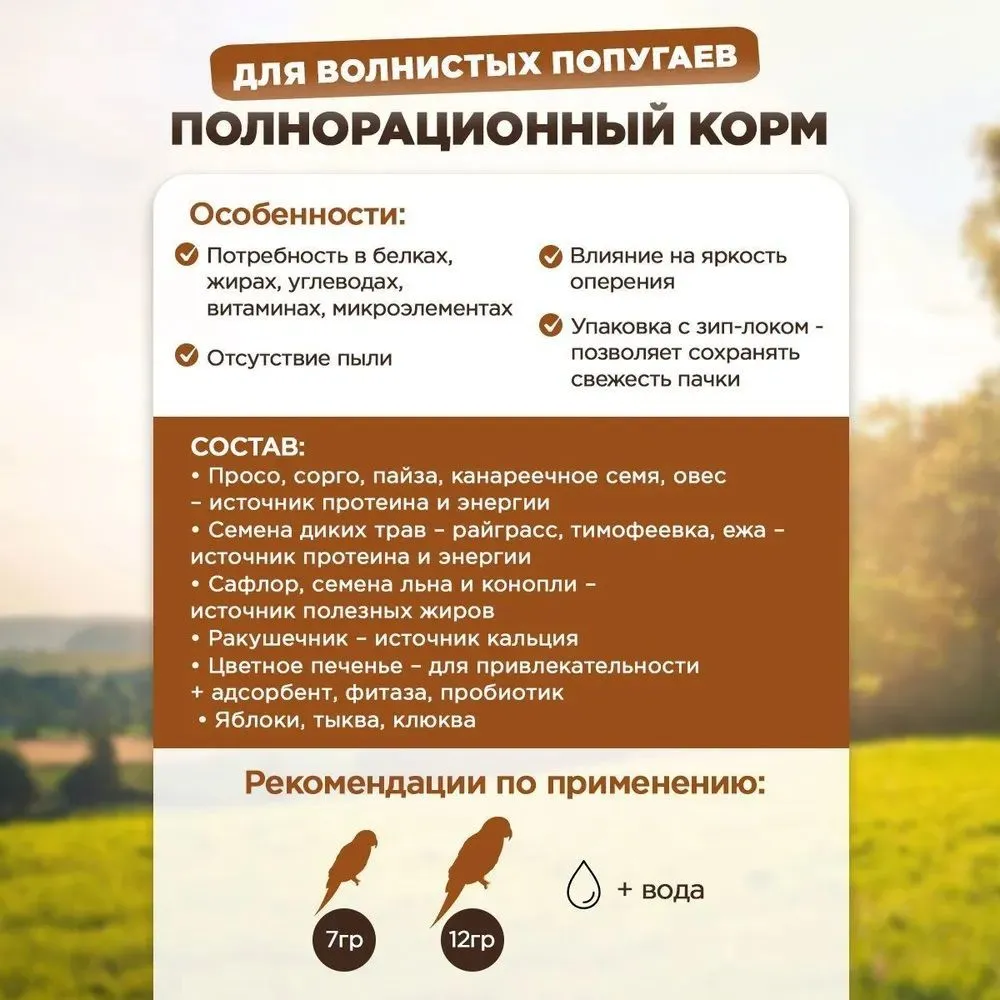 ДЛЯ ВОЛНИСТЫХ ПОПУГАЕВ

ПОЛНОРАЦИОННЫЙ КОРМ

Особенности:

Потребность в белках, жирах, углеводах, витаминах, микроэлементах

Отсутствие пыли

Влияние на яркость оперения

Упаковка с зип-локом - позволяет сохранять свежесть пачки

СОСТАВ:
• Просо, сорго, пайза, канареечное семя, овес – источник протеина и энергии
• Семена диких трав – райграсс, тимофеевка, ежа – источник протеина и энергии
• Сафлор, семена льна и конопли – источник полезных жиров
• Ракушечник – источник кальция
• Цветное печенье – для привлекательности
+ адсорбент, фитаза, пробиотик
• Яблоки, тыква, клюква

Рекомендации по применению:

7гр

12гр

+ вода